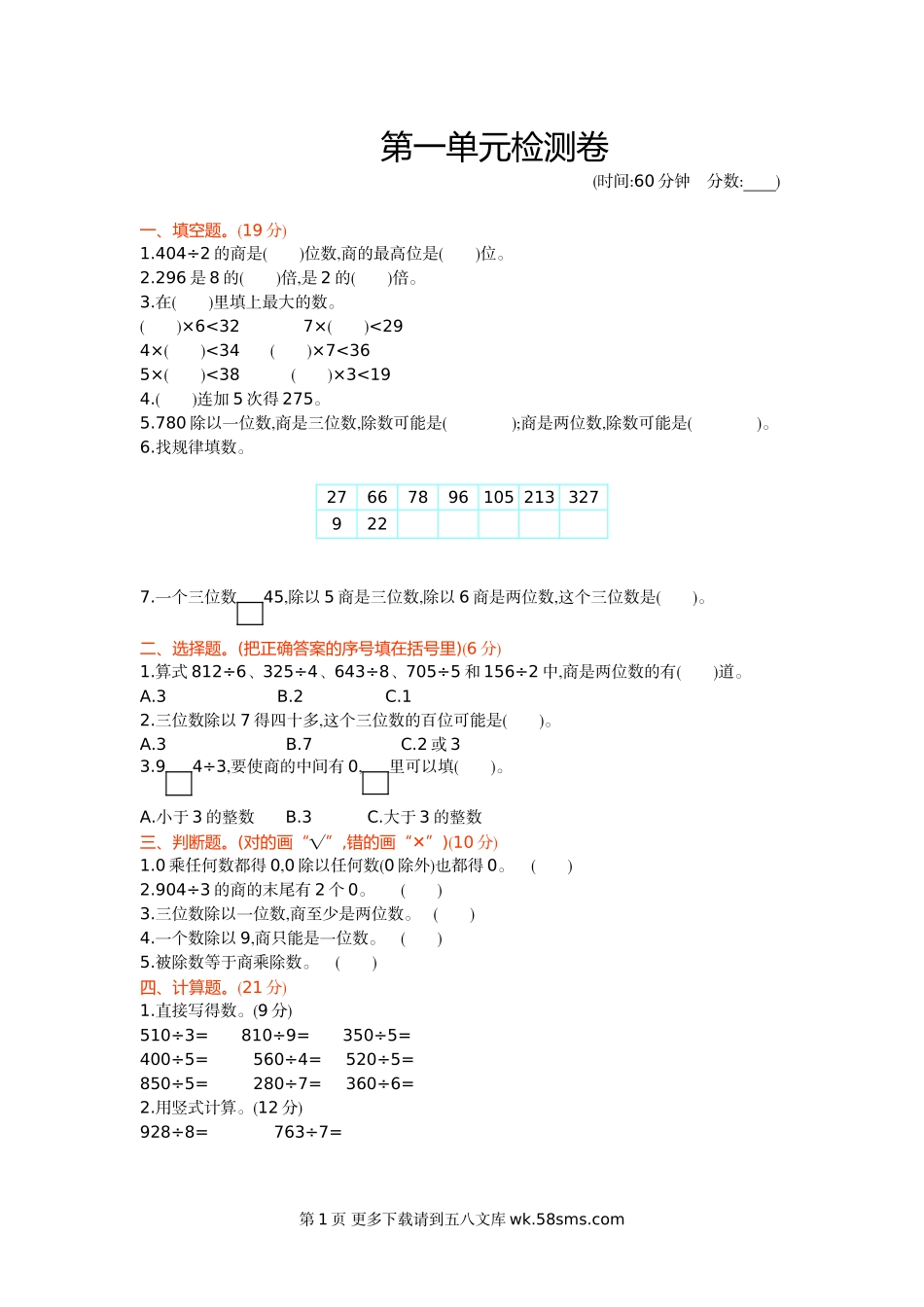 第一单元检测卷

(时间:60 分钟　分数:____)

一、填空题。(19 分)

1.404÷2 的商是(　　)位数,商的最高位是(　　)位。

2.296 是 8 的(　　)倍,是 2 的(　　)倍。

3.在(　　)里填上最大的数。

(　　)×6<32　　7×(　　)<29

4×(　　)<34　　(　　)×7<36

5×(　　)<38　　(　　)×3<19

4.(　　)连加 5 次得 275。

5.780 除以一位数,商是三位数,除数可能是(　　);商是两位数,除数可能是(　　)。

6.找规律填数。

| 27 | 66 | 78 | 96 | 105 | 213 | 327 |
|---|---|---|---|---|---|---|
| 9 | 22 |  |  |  |  |  |

7.一个三位数□45,除以 5 商是三位数,除以 6 商是两位数,这个三位数是(　　)。

二、选择题。(把正确答案的序号填在括号里)(6 分)

1.算式 812÷6、325÷4、643÷8、705÷5 和 156÷2 中,商是两位数的有(　　)道。

A.3　　B.2　　C.1

2.三位数除以 7 得四十多,这个三位数的百位可能是(　　)。

A.3　　B.7　　C.2 或 3

3.9□4÷3,要使商的中间有 0,□里可以填(　　)。

A.小于 3 的整数　　B.3　　C.大于 3 的整数

三、判断题。(对的画“√”,错的画“×”)(10 分)

1.0 乘任何数都得 0,0 除以任何数(0 除外)也都得 0。　(　　)

2.904÷3 的商的末尾有 2 个 0。　(　　)

3.三位数除以一位数,商至少是两位数。　(　　)

4.一个数除以 9,商只能是一位数。　(　　)

5.被除数等于商乘除数。　(　　)

四、计算题。(21 分)

1.直接写得数。(9 分)

510÷3=　　810÷9=　　350÷5=

400÷5=　　560÷4=　　520÷5=

850÷5=　　280÷7=　　360÷6=

2.用竖式计算。(12 分)

928÷8=　　763÷7=

第 1 页 更多下载请到五八文库 wk.58sms.com